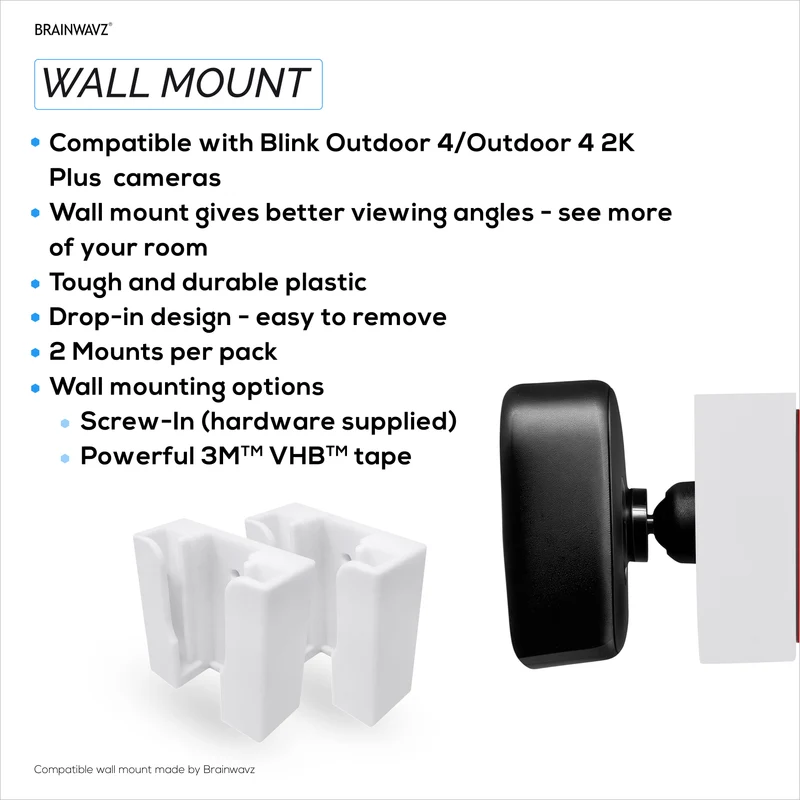 BRAINWAVZ®

WALL MOUNT

• Compatible with Blink Outdoor 4/Outdoor 4 2K Plus cameras
• Wall mount gives better viewing angles - see more of your room
• Tough and durable plastic
• Drop-in design - easy to remove
• 2 Mounts per pack
• Wall mounting options
• Screw-In (hardware supplied)
• Powerful 3M™ VHB™ tape

Compatible wall mount made by Brainwavz